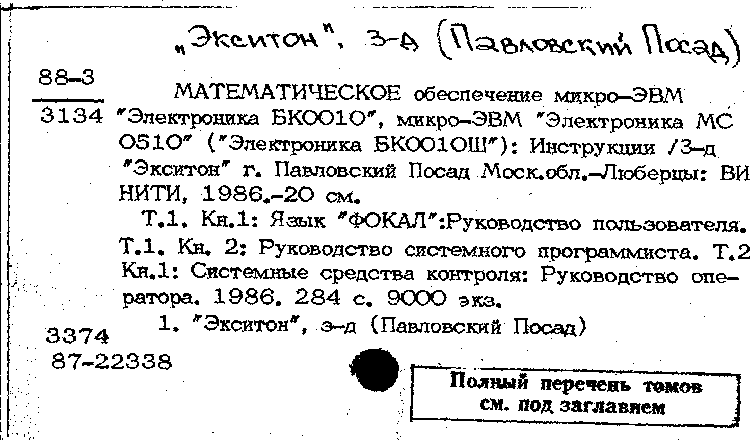 „Экситон", з-д (Павловский Посад)

88-3
3134

МАТЕМАТИЧЕСКОЕ обеспечение микро-ЭВМ "Электроника БК0010", микро-ЭВМ "Электроника МС 0510" ("Электроника БК0010Ш"): Инструкции /З-д "Экситон" г. Павловский Посад Моск.обл.-Люберцы: ВИНИТИ, 1986.-20 см.

Т.1. Кн.1: Язык "ФОКАЛ":Руководство пользователя. Т.1. Кн. 2: Руководство системного программиста. Т.2 Кн.1: Системные средства контроля: Руководство оператора. 1986. 284 с. 9000 экз.

1. "Экситон", з-д (Павловский Посад)

3374
87-22338

Полный перечень томов см. под заглавием